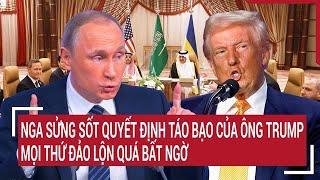 NGA SỬNG SỐT QUYẾT ĐỊNH TÁO BẠO CỦA ÔNG TRUMP
MỌI THỨ ĐẢO LỘN QUÁ BẤT NGỜ